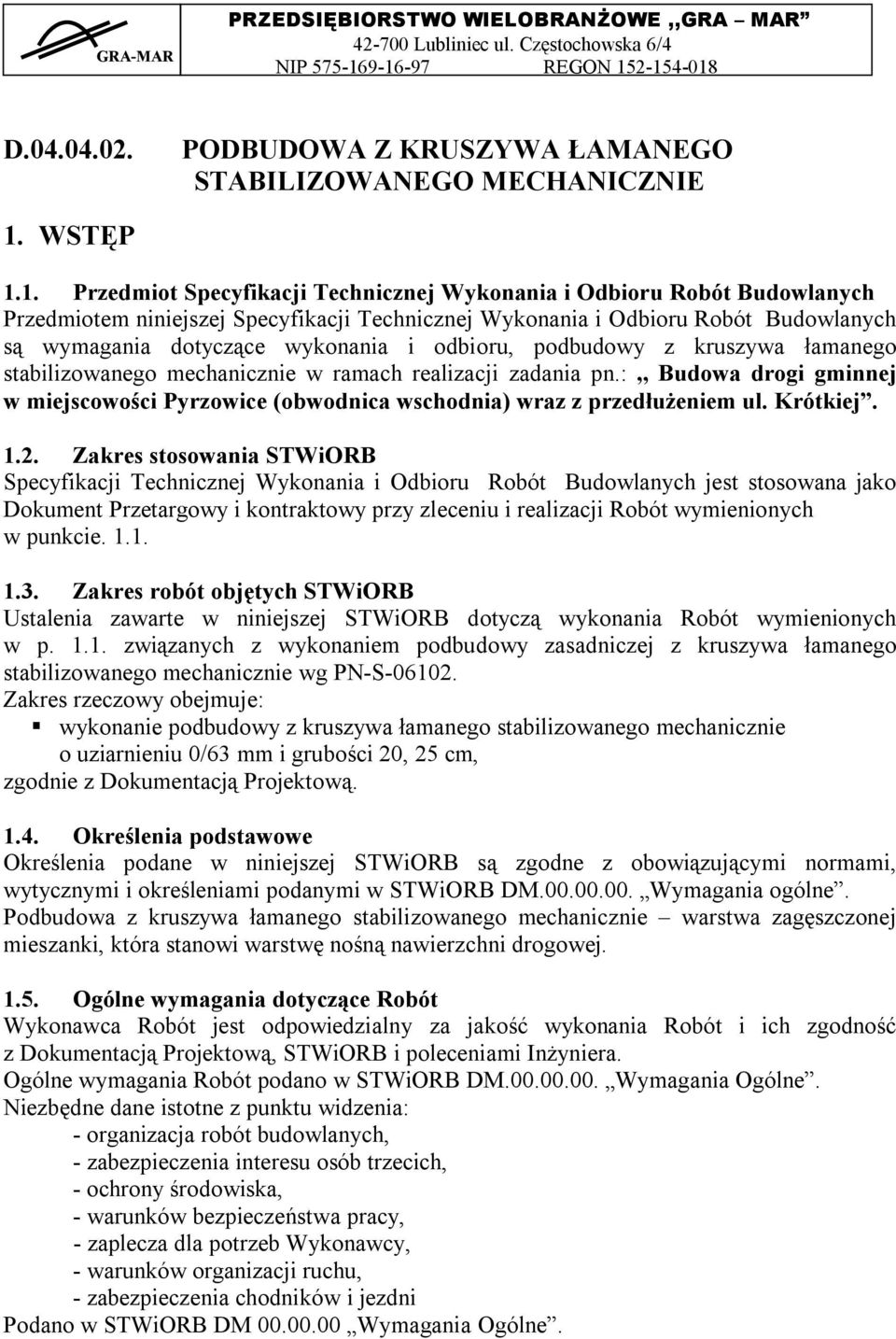 GRA-MAR

PRZEDSIĘBIORSTWO WIELOBRANŻOWE „GRA – MAR”
42-700 Lubliniec ul. Częstochowska 6/4
NIP 575-169-16-97 REGON 152-154-018

D.04.04.02. PODBUDOWA Z KRUSZYWA ŁAMANEGO STABILIZOWANEGO MECHANICZNIE

1. WSTĘP

1.1. Przedmiot Specyfikacji Technicznej Wykonania i Odbioru Robót Budowlanych
Przedmiotem niniejszej Specyfikacji Technicznej Wykonania i Odbioru Robót Budowlanych są wymagania dotyczące wykonania i odbioru, podbudowy z kruszywa łamanego stabilizowanego mechanicznie w ramach realizacji zadania pn.: „ Budowa drogi gminnej w miejscowości Pyrzowice (obwodnica wschodnia) wraz z przedłużeniem ul. Krótkiej”.

1.2. Zakres stosowania STWiORB
Specyfikacji Technicznej Wykonania i Odbioru Robót Budowlanych jest stosowana jako Dokument Przetargowy i kontraktowy przy zleceniu i realizacji Robót wymienionych w punkcie. 1.1.

1.3. Zakres robót objętych STWiORB
Ustalenia zawarte w niniejszej STWiORB dotyczą wykonania Robót wymienionych w p. 1.1. związanych z wykonaniem podbudowy zasadniczej z kruszywa łamanego stabilizowanego mechanicznie wg PN-S-06102.
Zakres rzeczowy obejmuje:
▪ wykonanie podbudowy z kruszywa łamanego stabilizowanego mechanicznie o uziarnieniu 0/63 mm i grubości 20, 25 cm,
zgodnie z Dokumentacją Projektową.

1.4. Określenia podstawowe
Określenia podane w niniejszej STWiORB są zgodne z obowiązującymi normami, wytycznymi i określeniami podanymi w STWiORB DM.00.00.00. „Wymagania ogólne”.
Podbudowa z kruszywa łamanego stabilizowanego mechanicznie – warstwa zagęszczonej mieszanki, która stanowi warstwę nośną nawierzchni drogowej.

1.5. Ogólne wymagania dotyczące Robót
Wykonawca Robót jest odpowiedzialny za jakość wykonania Robót i ich zgodność z Dokumentacją Projektową, STWiORB i poleceniami Inżyniera.
Ogólne wymagania Robót podano w STWiORB DM.00.00.00. „Wymagania Ogólne”.
Niezbędne dane istotne z punktu widzenia:
- organizacja robót budowlanych,
- zabezpieczenia interesu osób trzecich,
- ochrony środowiska,
- warunków bezpieczeństwa pracy,
- zaplecza dla potrzeb Wykonawcy,
- warunków organizacji ruchu,
- zabezpieczenia chodników i jezdni
Podano w STWiORB DM 00.00.00 „Wymagania Ogólne”.